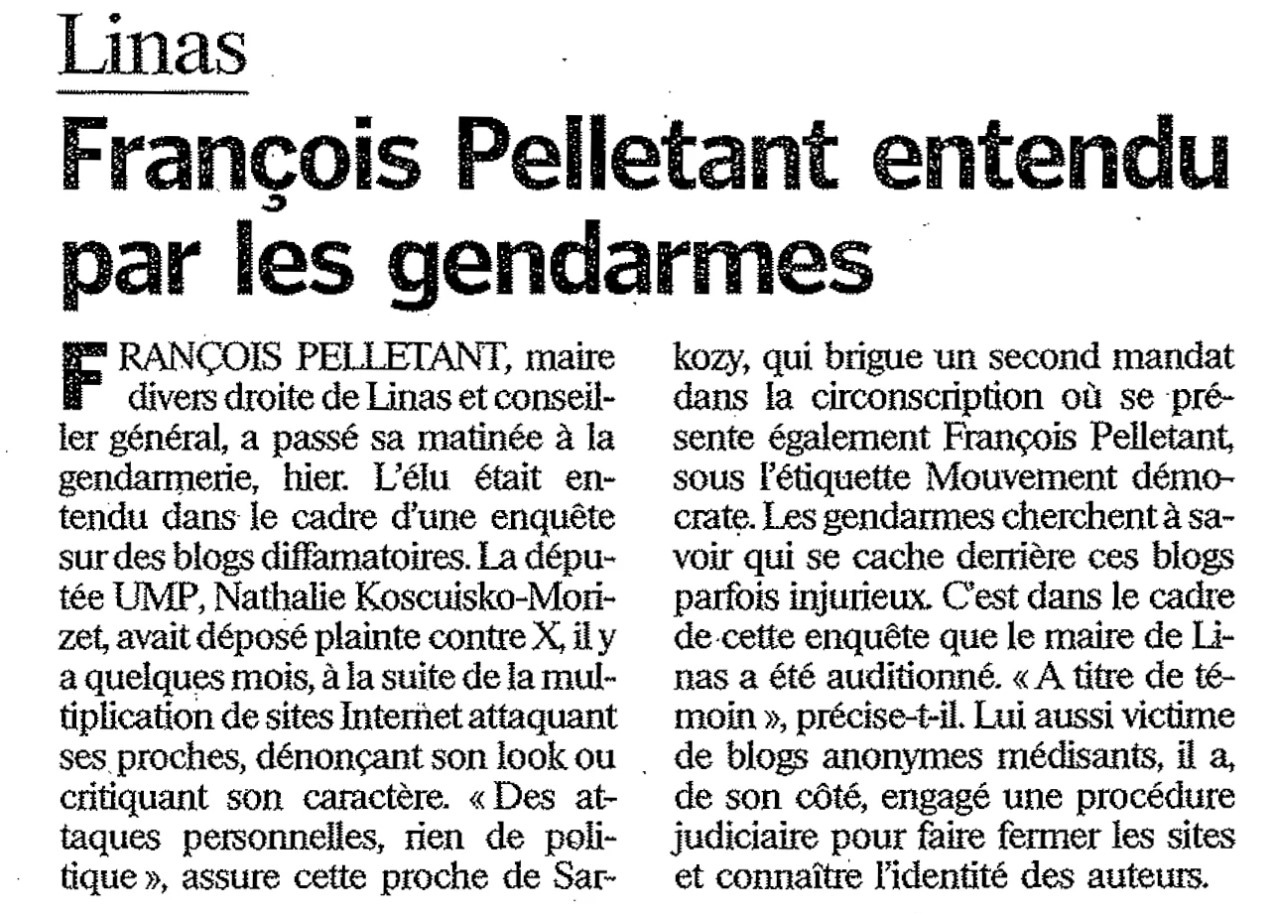 Linas

François Pelletant entendu par les gendarmes

FRANÇOIS PELLETANT, maire divers droite de Linas et conseiller général, a passé sa matinée à la gendarmerie, hier. L'élu était entendu dans le cadre d'une enquête sur des blogs diffamatoires. La députée UMP, Nathalie Koscuisko-Morizet, avait déposé plainte contre X, il y a quelques mois, à la suite de la multiplication de sites Internet attaquant ses proches, dénonçant son look ou critiquant son caractère. « Des attaques personnelles, rien de politique », assure cette proche de Sarkozy, qui brigue un second mandat dans la circonscription où se présente également François Pelletant, sous l'étiquette Mouvement démocrate. Les gendarmes cherchent à savoir qui se cache derrière ces blogs parfois injurieux. C'est dans le cadre de cette enquête que le maire de Linas a été auditionné. « A titre de témoin », précise-t-il. Lui aussi victime de blogs anonymes médisants, il a, de son côté, engagé une procédure judiciaire pour faire fermer les sites et connaître l'identité des auteurs.